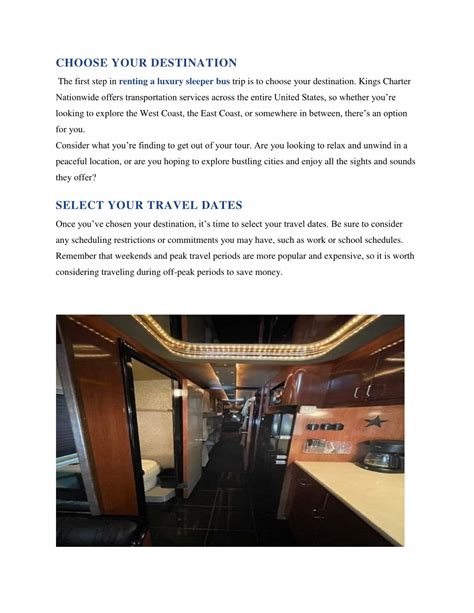 CHOOSE YOUR DESTINATION

The first step in renting a luxury sleeper bus trip is to choose your destination. Kings Charter Nationwide offers transportation services across the entire United States, so whether you're looking to explore the West Coast, the East Coast, or somewhere in between, there's an option for you.
Consider what you're finding to get out of your tour. Are you looking to relax and unwind in a peaceful location, or are you hoping to explore bustling cities and enjoy all the sights and sounds they offer?

SELECT YOUR TRAVEL DATES

Once you've chosen your destination, it's time to select your travel dates. Be sure to consider any scheduling restrictions or commitments you may have, such as work or school schedules. Remember that weekends and peak travel periods are more popular and expensive, so it is worth considering traveling during off-peak periods to save money.